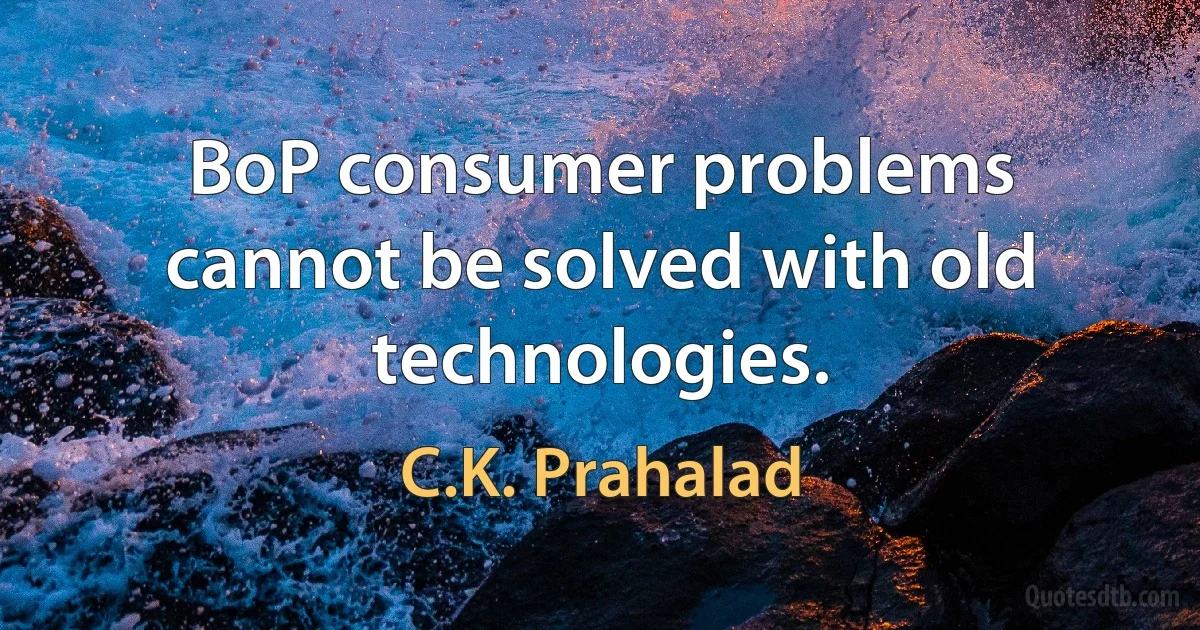 BoP consumer problems cannot be solved with old technologies.

C.K. Prahalad

Quotesdtb.com